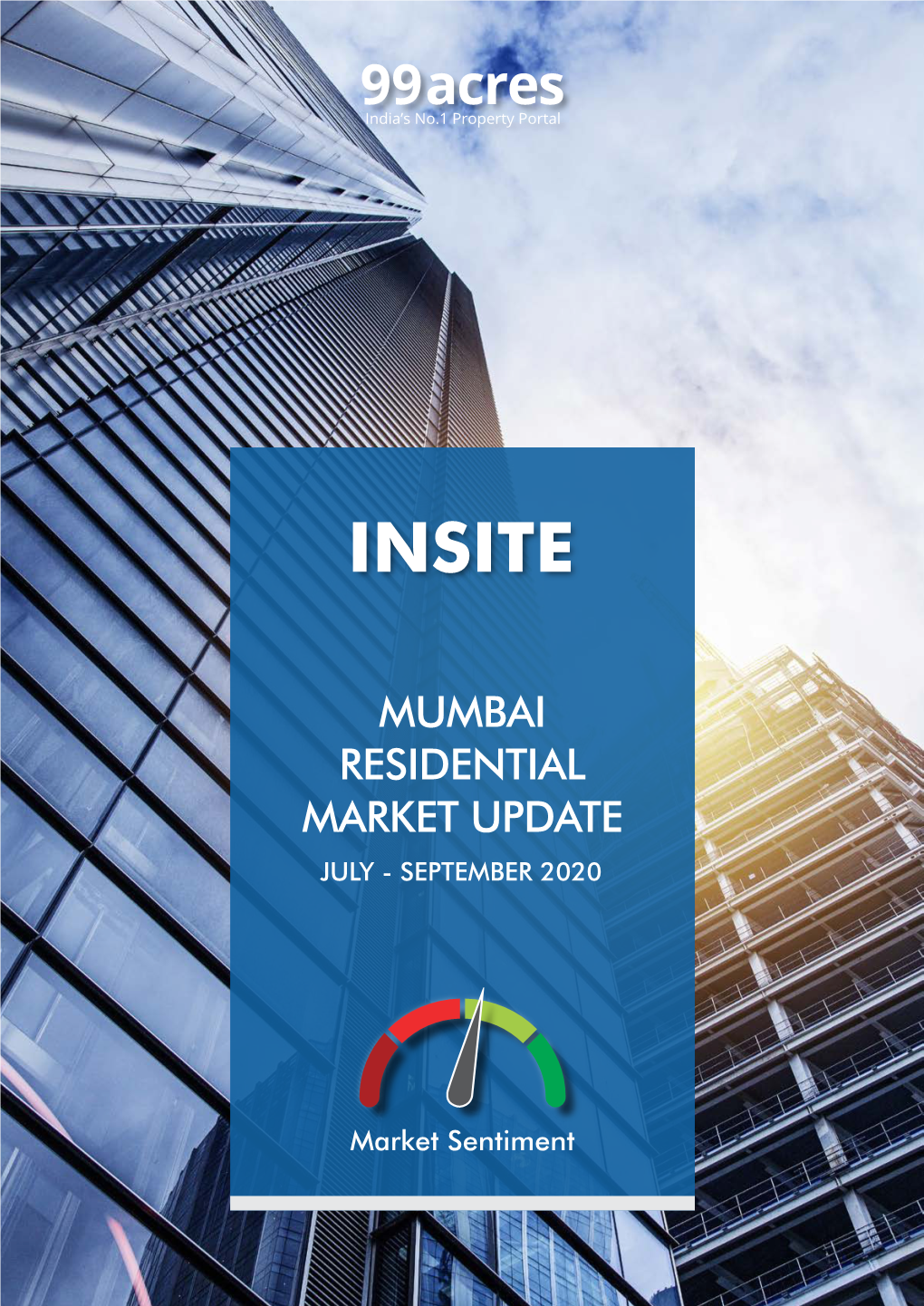 99acres
India's No.1 Property Portal

INSITE

MUMBAI RESIDENTIAL MARKET UPDATE
JULY - SEPTEMBER 2020

Market Sentiment